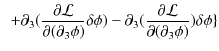 $+\partial_3(\frac{\partial \mathcal{L}}{\partial(\partial_3\phi)}\delta\phi) - \partial_3(\frac{\partial \mathcal{L}}{\partial(\partial_3\phi)})\delta\phi\}$